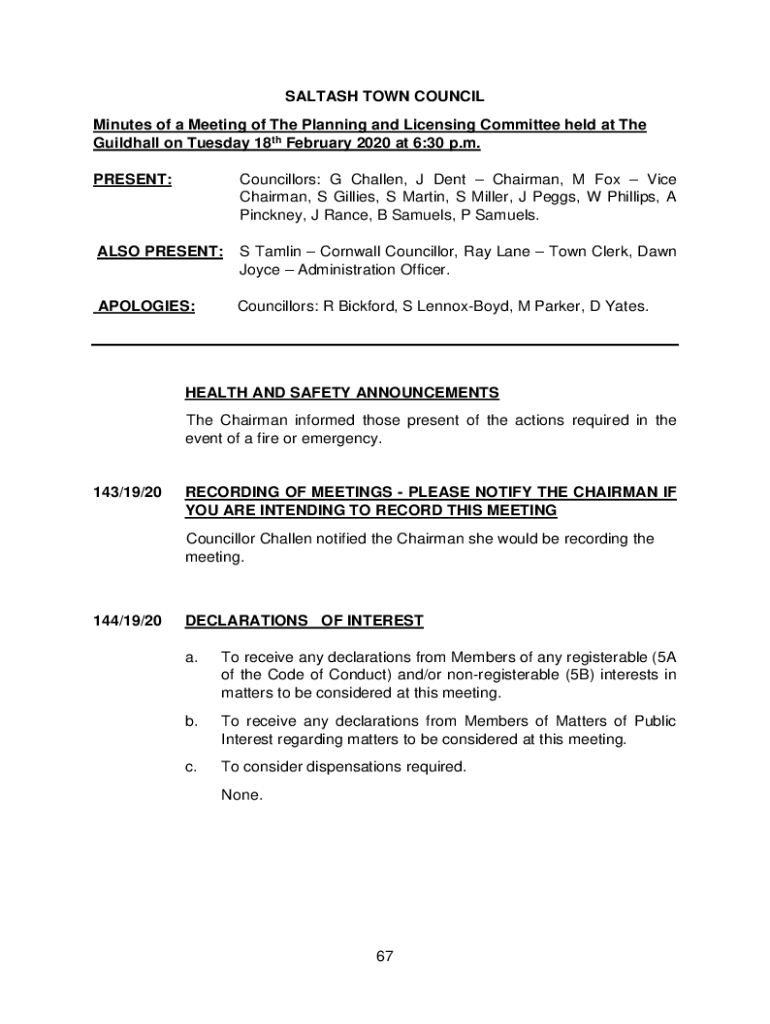 SALTASH TOWN COUNCIL

Minutes of a Meeting of The Planning and Licensing Committee held at The Guildhall on Tuesday 18th February 2020 at 6:30 p.m.

PRESENT: Councillors: G Challen, J Dent – Chairman, M Fox – Vice Chairman, S Gillies, S Martin, S Miller, J Peggs, W Phillips, A Pinckney, J Rance, B Samuels, P Samuels.

ALSO PRESENT: S Tamlin – Cornwall Councillor, Ray Lane – Town Clerk, Dawn Joyce – Administration Officer.

APOLOGIES: Councillors: R Bickford, S Lennox-Boyd, M Parker, D Yates.

HEALTH AND SAFETY ANNOUNCEMENTS

The Chairman informed those present of the actions required in the event of a fire or emergency.

143/19/20 RECORDING OF MEETINGS - PLEASE NOTIFY THE CHAIRMAN IF YOU ARE INTENDING TO RECORD THIS MEETING

Councillor Challen notified the Chairman she would be recording the meeting.

144/19/20 DECLARATIONS OF INTEREST

a. To receive any declarations from Members of any registerable (5A of the Code of Conduct) and/or non-registerable (5B) interests in matters to be considered at this meeting.

b. To receive any declarations from Members of Matters of Public Interest regarding matters to be considered at this meeting.

c. To consider dispensations required.

None.

67